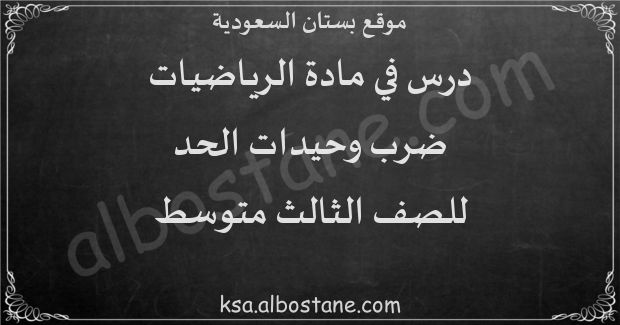 موقع بستان السعودية

درس في مادة الرياضيات

ضرب وحيدات الحد

للصف الثالث متوسط

albostane.com

ksa.albostane.com